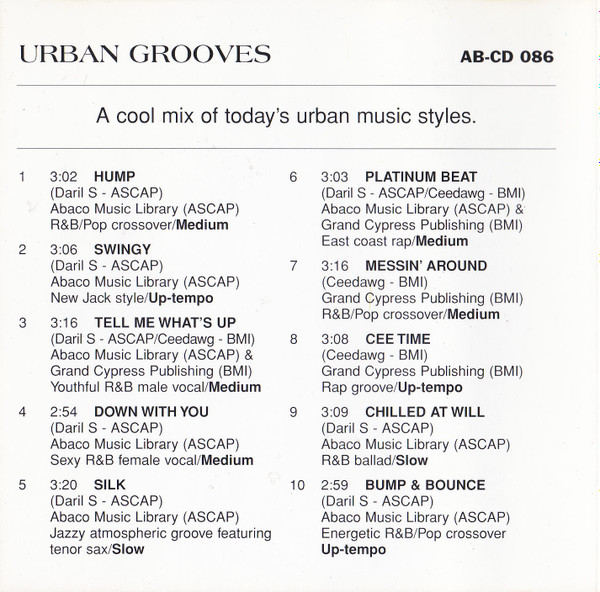 URBAN GROOVES

AB-CD 086

A cool mix of today's urban music styles.

1 3:02 HUMP
(Daril S - ASCAP)
Abaco Music Library (ASCAP)
R&B/Pop crossover/Medium

2 3:06 SWINGY
(Daril S - ASCAP)
Abaco Music Library (ASCAP)
New Jack style/Up-tempo

3 3:16 TELL ME WHAT'S UP
(Daril S - ASCAP/Ceedawg - BMI)
Abaco Music Library (ASCAP) &
Grand Cypress Publishing (BMI)
Youthful R&B male vocal/Medium

4 2:54 DOWN WITH YOU
(Daril S - ASCAP)
Abaco Music Library (ASCAP)
Sexy R&B female vocal/Medium

5 3:20 SILK
(Daril S - ASCAP)
Abaco Music Library (ASCAP)
Jazzy atmospheric groove featuring tenor sax/Slow

6 3:03 PLATINUM BEAT
(Daril S - ASCAP/Ceedawg - BMI)
Abaco Music Library (ASCAP) &
Grand Cypress Publishing (BMI)
East coast rap/Medium

7 3:16 MESSIN' AROUND
(Ceedawg - BMI)
Grand Cypress Publishing (BMI)
R&B/Pop crossover/Medium

8 3:08 CEE TIME
(Ceedawg - BMI)
Grand Cypress Publishing (BMI)
Rap groove/Up-tempo

9 3:09 CHILLED AT WILL
(Daril S - ASCAP)
Abaco Music Library (ASCAP)
R&B ballad/Slow

10 2:59 BUMP & BOUNCE
(Daril S - ASCAP)
Abaco Music Library (ASCAP)
Energetic R&B/Pop crossover
Up-tempo